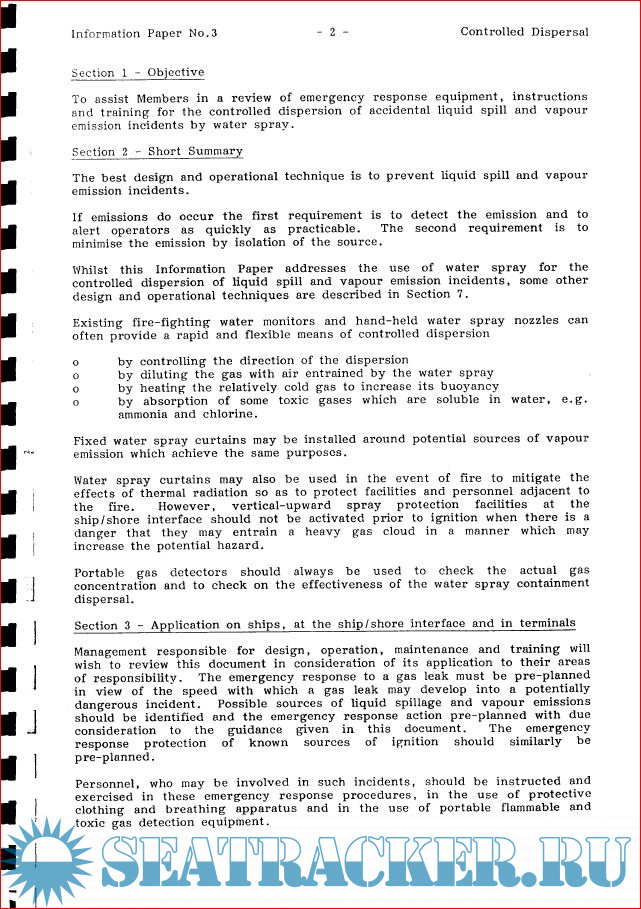 Information Paper No.3 - 2 - Controlled Dispersal

Section 1 - Objective

To assist Members in a review of emergency response equipment, instructions and training for the controlled dispersion of accidental liquid spill and vapour emission incidents by water spray.

Section 2 - Short Summary

The best design and operational technique is to prevent liquid spill and vapour emission incidents.

If emissions do occur the first requirement is to detect the emission and to alert operators as quickly as practicable. The second requirement is to minimise the emission by isolation of the source.

Whilst this Information Paper addresses the use of water spray for the controlled dispersion of liquid spill and vapour emission incidents, some other design and operational techniques are described in Section 7.

Existing fire-fighting water monitors and hand-held water spray nozzles can often provide a rapid and flexible means of controlled dispersion

o by controlling the direction of the dispersion
o by diluting the gas with air entrained by the water spray
o by heating the relatively cold gas to increase its buoyancy
o by absorption of some toxic gases which are soluble in water, e.g. ammonia and chlorine.

Fixed water spray curtains may be installed around potential sources of vapour emission which achieve the same purposes.

Water spray curtains may also be used in the event of fire to mitigate the effects of thermal radiation so as to protect facilities and personnel adjacent to the fire. However, vertical-upward spray protection facilities at the ship/shore interface should not be activated prior to ignition when there is a danger that they may entrain a heavy gas cloud in a manner which may increase the potential hazard.

Portable gas detectors should always be used to check the actual gas concentration and to check on the effectiveness of the water spray containment dispersal.

Section 3 - Application on ships, at the ship/shore interface and in terminals

Management responsible for design, operation, maintenance and training will wish to review this document in consideration of its application to their areas of responsibility. The emergency response to a gas leak must be pre-planned in view of the speed with which a gas leak may develop into a potentially dangerous incident. Possible sources of liquid spillage and vapour emissions should be identified and the emergency response action pre-planned with due consideration to the guidance given in this document. The emergency response protection of known sources of ignition should similarly be pre-planned.

Personnel, who may be involved in such incidents, should be instructed and exercised in these emergency response procedures, in the use of protective clothing and breathing apparatus and in the use of portable flammable and toxic gas detection equipment.

SEATRACKER.RU